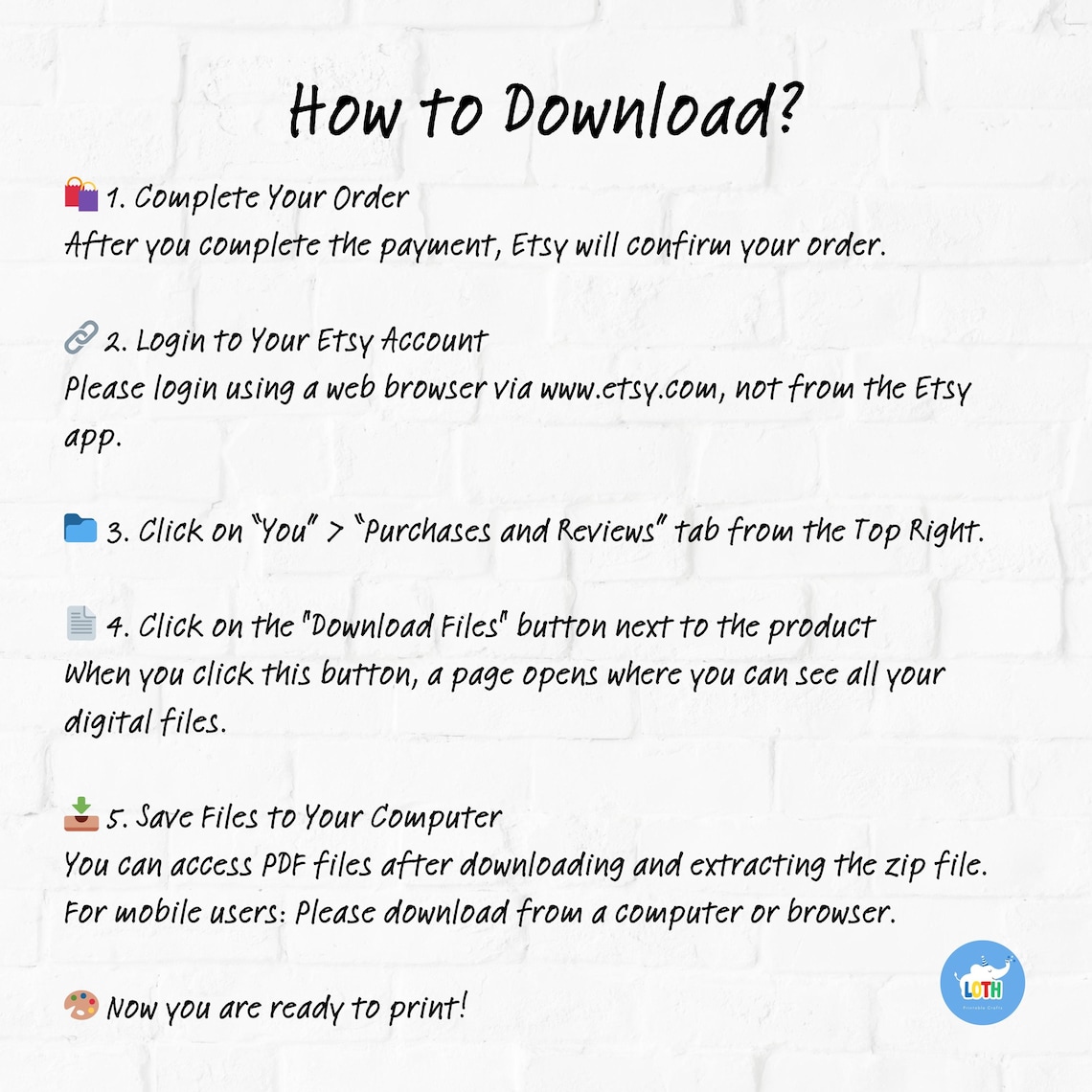 How to Download?

1. Complete Your Order
After you complete the payment, Etsy will confirm your order.

2. Login to Your Etsy Account
Please login using a web browser via www.etsy.com, not from the Etsy app.

3. Click on "You" > "Purchases and Reviews" tab from the Top Right.

4. Click on the "Download Files" button next to the product
When you click this button, a page opens where you can see all your digital files.

5. Save Files to Your Computer
You can access PDF files after downloading and extracting the zip file. For mobile users: Please download from a computer or browser.

Now you are ready to print!

LOTH